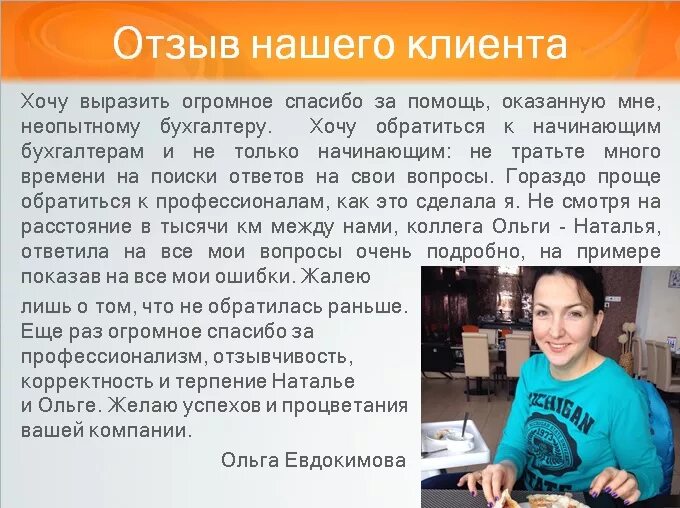 Отзыв нашего клиента

Хочу выразить огромное спасибо за помощь, оказанную мне, неопытному бухгалтеру. Хочу обратиться к начинающим бухгалтерам и не только начинающим: не тратьте много времени на поиски ответов на свои вопросы. Гораздо проще обратиться к профессионалам, как это сделала я. Не смотря на расстояние в тысячи км между нами, коллега Ольги - Наталья, ответила на все мои вопросы очень подробно, на примере показав на все мои ошибки. Жалею лишь о том, что не обратилась раньше. Еще раз огромное спасибо за профессионализм, отзывчивость, корректность и терпение Наталье и Ольге. Желаю успехов и процветания вашей компании.

Ольга Евдокимова